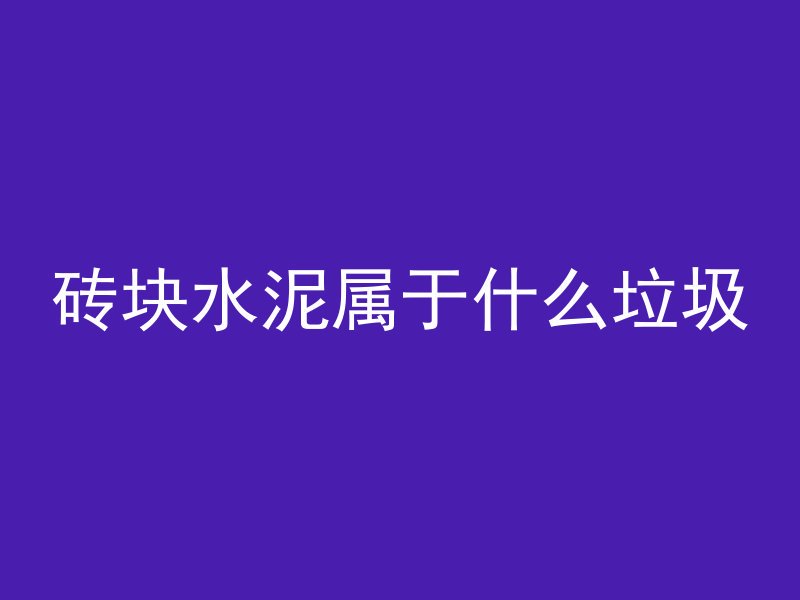 砖块水泥属于什么垃圾